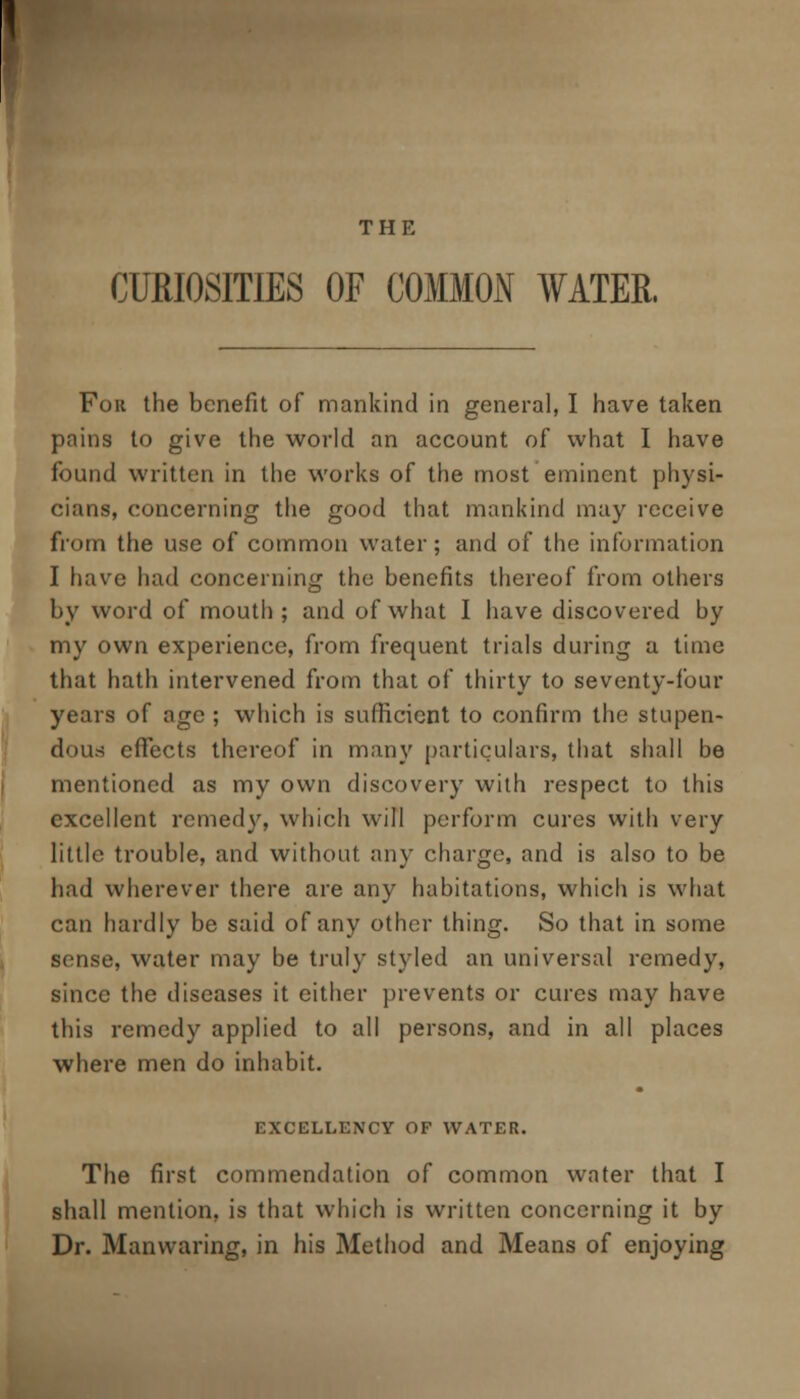 THE

CURIOSITIES OF COMMON WATER.

For the benefit of mankind in general, I have taken pains to give the world an account of what I have found written in the works of the most eminent physicians, concerning the good that mankind may receive from the use of common water; and of the information I have had concerning the benefits thereof from others by word of mouth; and of what I have discovered by my own experience, from frequent trials during a time that hath intervened from that of thirty to seventy-four years of age; which is sufficient to confirm the stupendous effects thereof in many particulars, that shall be mentioned as my own discovery with respect to this excellent remedy, which will perform cures with very little trouble, and without any charge, and is also to be had wherever there are any habitations, which is what can hardly be said of any other thing. So that in some sense, water may be truly styled an universal remedy, since the diseases it either prevents or cures may have this remedy applied to all persons, and in all places where men do inhabit.

EXCELLENCY OF WATER.

The first commendation of common water that I shall mention, is that which is written concerning it by Dr. Manwaring, in his Method and Means of enjoying